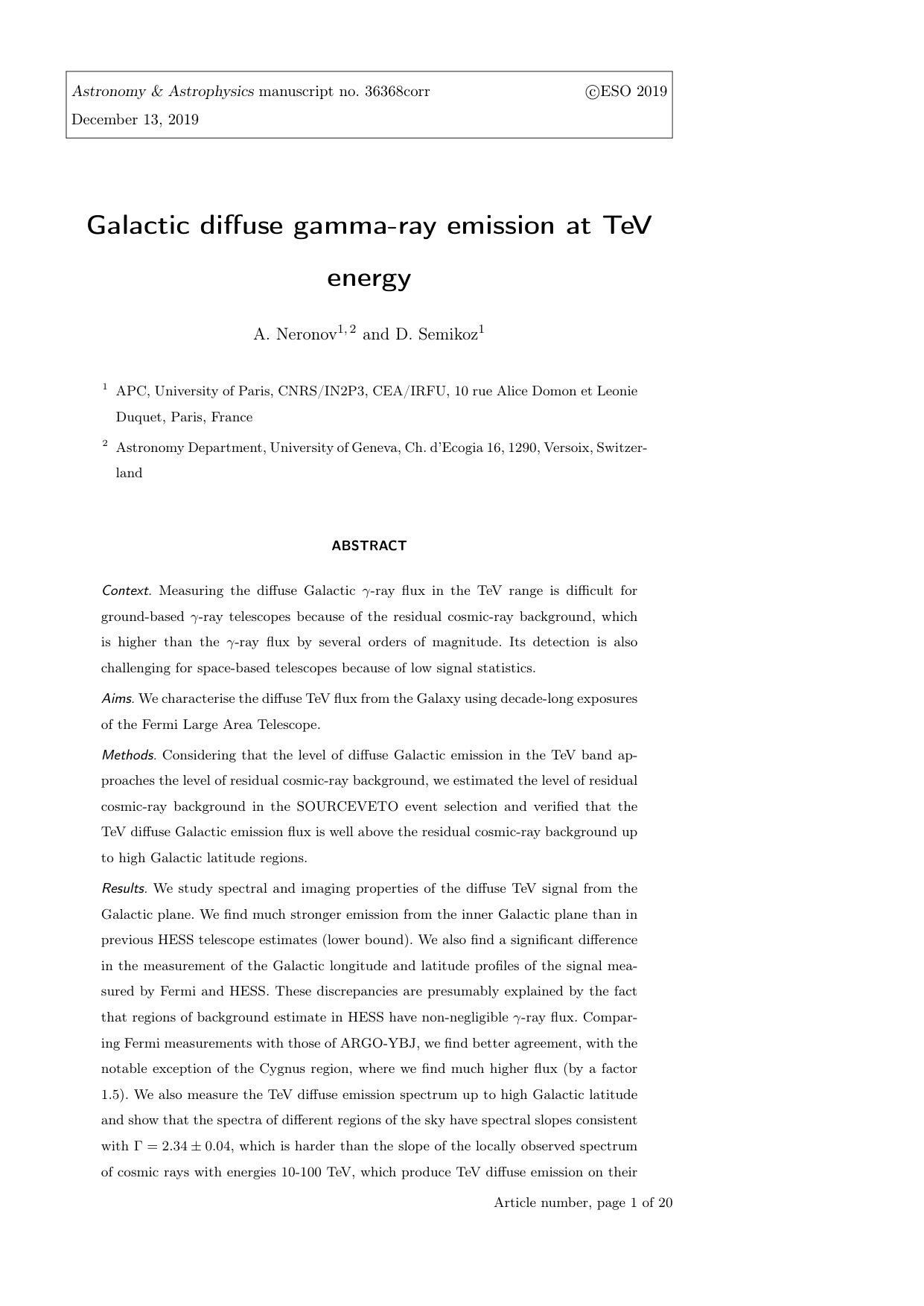 Astronomy & Astrophysics manuscript no. 36368corr ©ESO 2019
December 13, 2019

Galactic diffuse gamma-ray emission at TeV energy

A. Neronov$^{1,2}$ and D. Semikoz$^{1}$

$^{1}$ APC, University of Paris, CNRS/IN2P3, CEA/IRFU, 10 rue Alice Domon et Leonie Duquet, Paris, France

$^{2}$ Astronomy Department, University of Geneva, Ch. d'Ecogia 16, 1290, Versoix, Switzerland

ABSTRACT

Context. Measuring the diffuse Galactic $\gamma$-ray flux in the TeV range is difficult for ground-based $\gamma$-ray telescopes because of the residual cosmic-ray background, which is higher than the $\gamma$-ray flux by several orders of magnitude. Its detection is also challenging for space-based telescopes because of low signal statistics.

Aims. We characterise the diffuse TeV flux from the Galaxy using decade-long exposures of the Fermi Large Area Telescope.

Methods. Considering that the level of diffuse Galactic emission in the TeV band approaches the level of residual cosmic-ray background, we estimated the level of residual cosmic-ray background in the SOURCEVETO event selection and verified that the TeV diffuse Galactic emission flux is well above the residual cosmic-ray background up to high Galactic latitude regions.

Results. We study spectral and imaging properties of the diffuse TeV signal from the Galactic plane. We find much stronger emission from the inner Galactic plane than in previous HESS telescope estimates (lower bound). We also find a significant difference in the measurement of the Galactic longitude and latitude profiles of the signal measured by Fermi and HESS. These discrepancies are presumably explained by the fact that regions of background estimate in HESS have non-negligible $\gamma$-ray flux. Comparing Fermi measurements with those of ARGO-YBJ, we find better agreement, with the notable exception of the Cygnus region, where we find much higher flux (by a factor 1.5). We also measure the TeV diffuse emission spectrum up to high Galactic latitude and show that the spectra of different regions of the sky have spectral slopes consistent with $\Gamma = 2.34 \pm 0.04$, which is harder than the slope of the locally observed spectrum of cosmic rays with energies 10-100 TeV, which produce TeV diffuse emission on their

Article number, page 1 of 20